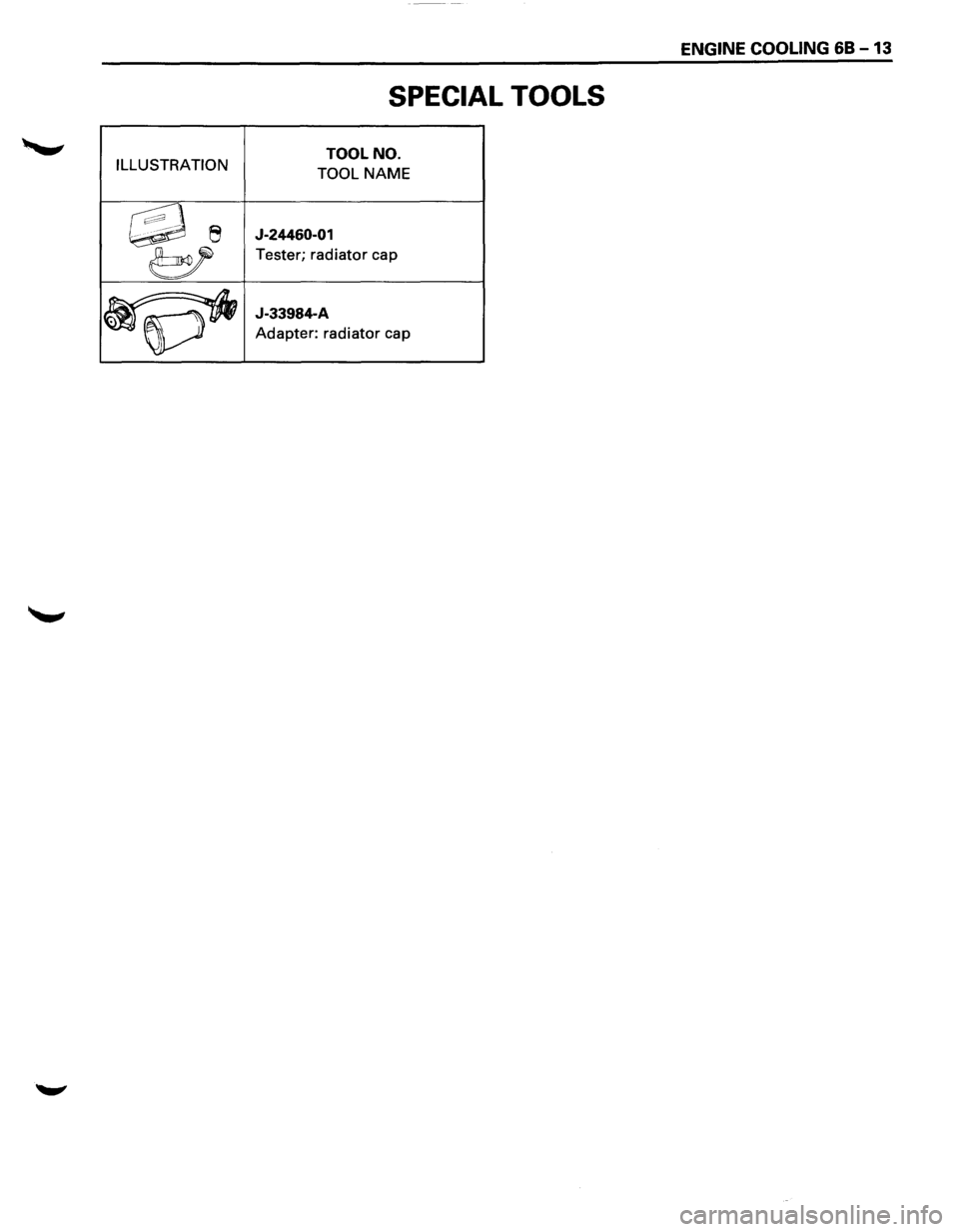 ENGINE COOLING 6B - 13

SPECIAL TOOLS

| ILLUSTRATION | TOOL NO. TOOL NAME |
|---|---|
| | J-24460-01 Tester; radiator cap |
| | J-33984-A Adapter: radiator cap |

carmanualsonline.info